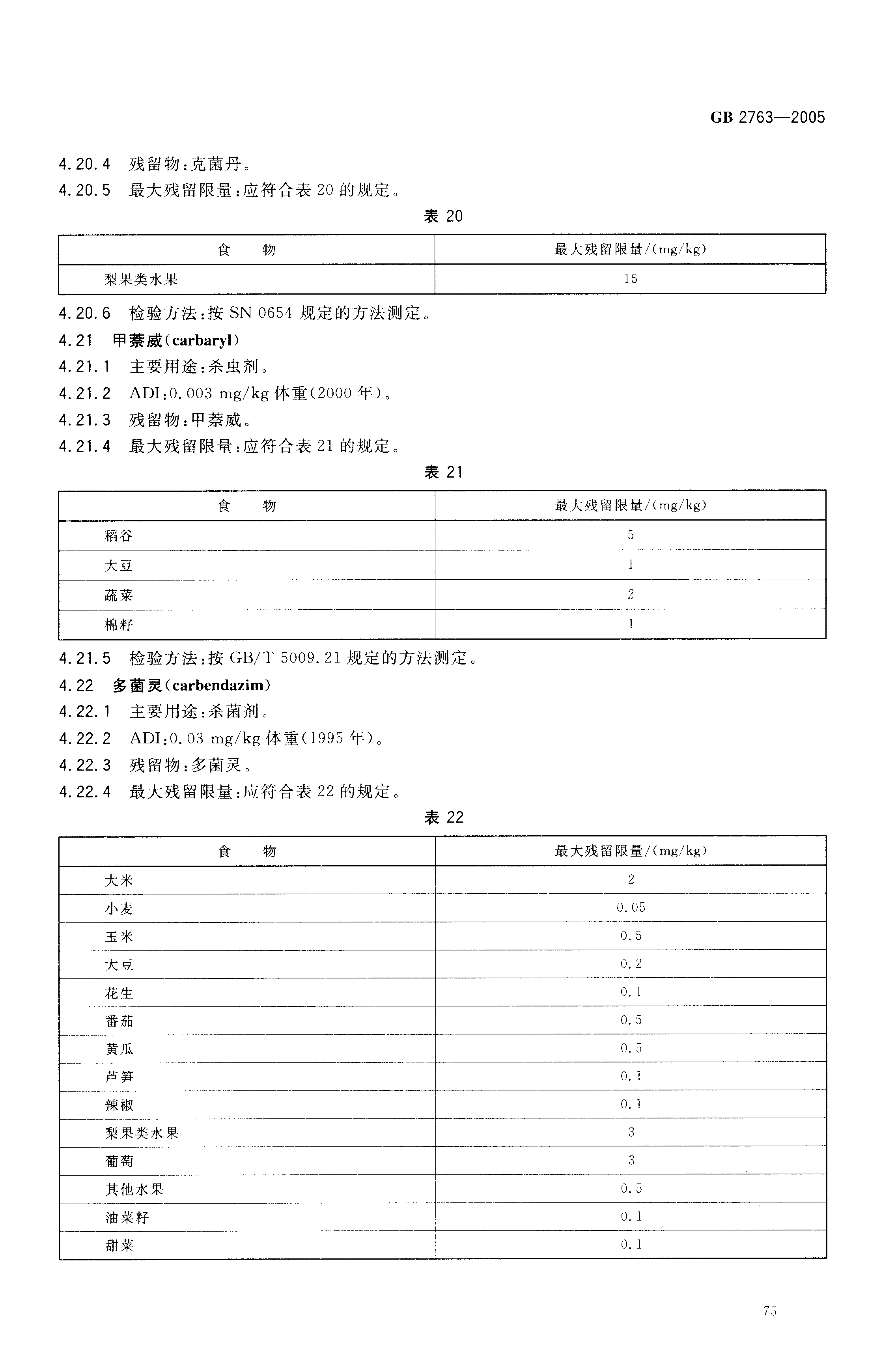 GB 2763—2005

4.20.4 残留物：克菌丹。

4.20.5 最大残留限量：应符合表 20 的规定。

表 20

| 食　　物 | 最大残留限量/(mg/kg) |
|---|---|
| 梨果类水果 | 15 |

4.20.6 检验方法：按 SN 0654 规定的方法测定。

4.21 甲萘威(carbaryl)

4.21.1 主要用途：杀虫剂。

4.21.2 ADI：0.003 mg/kg 体重(2000 年)。

4.21.3 残留物：甲萘威。

4.21.4 最大残留限量：应符合表 21 的规定。

表 21

| 食　　物 | 最大残留限量/(mg/kg) |
|---|---|
| 稻谷 | 5 |
| 大豆 | 1 |
| 蔬菜 | 2 |
| 棉籽 | 1 |

4.21.5 检验方法：按 GB/T 5009.21 规定的方法测定。

4.22 多菌灵(carbendazim)

4.22.1 主要用途：杀菌剂。

4.22.2 ADI：0.03 mg/kg 体重(1995 年)。

4.22.3 残留物：多菌灵。

4.22.4 最大残留限量：应符合表 22 的规定。

表 22

| 食　　物 | 最大残留限量/(mg/kg) |
|---|---|
| 大米 | 2 |
| 小麦 | 0.05 |
| 玉米 | 0.5 |
| 大豆 | 0.2 |
| 花生 | 0.1 |
| 番茄 | 0.5 |
| 黄瓜 | 0.5 |
| 芦笋 | 0.1 |
| 辣椒 | 0.1 |
| 梨果类水果 | 3 |
| 葡萄 | 3 |
| 其他水果 | 0.5 |
| 油菜籽 | 0.1 |
| 甜菜 | 0.1 |

75